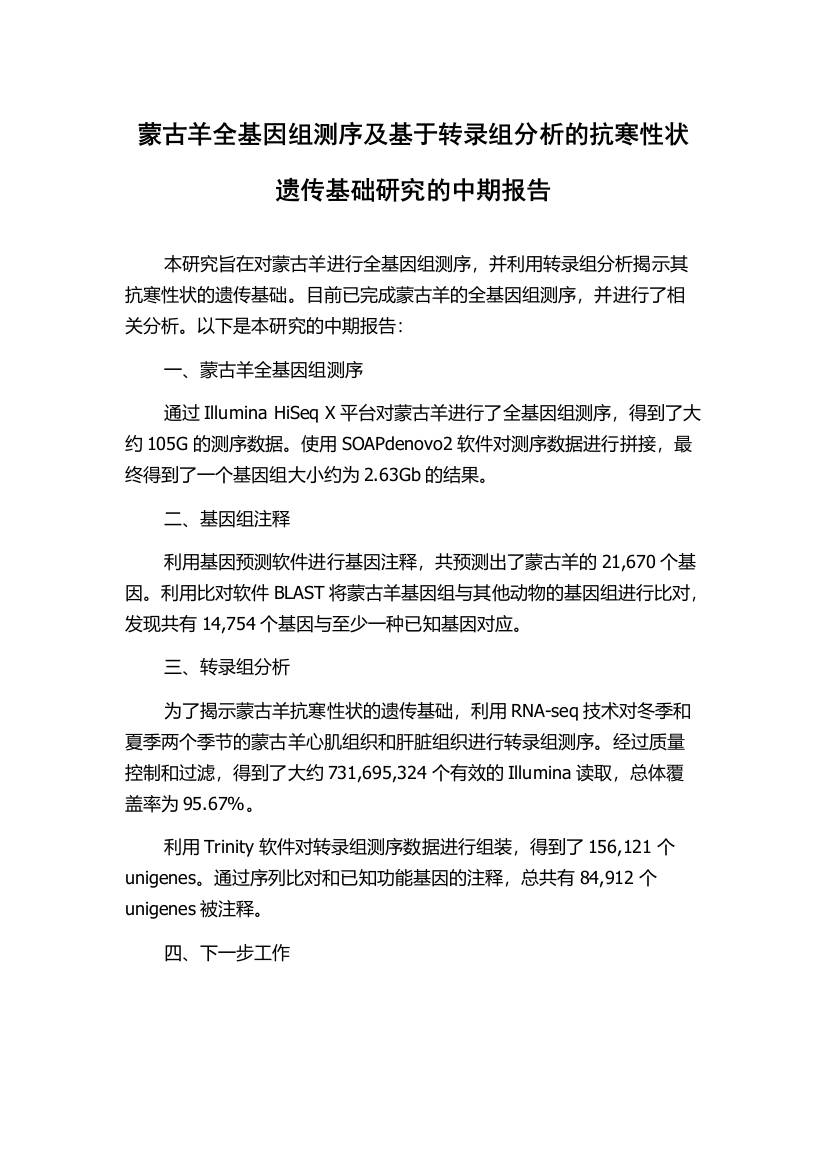 蒙古羊全基因组测序及基于转录组分析的抗寒性状遗传基础研究的中期报告

本研究旨在对蒙古羊进行全基因组测序，并利用转录组分析揭示其抗寒性状的遗传基础。目前已完成蒙古羊的全基因组测序，并进行了相关分析。以下是本研究的中期报告：

一、蒙古羊全基因组测序

通过 Illumina HiSeq X 平台对蒙古羊进行了全基因组测序，得到了大约 105G 的测序数据。使用 SOAPdenovo2 软件对测序数据进行拼接，最终得到了一个基因组大小约为 2.63Gb 的结果。

二、基因组注释

利用基因预测软件进行基因注释，共预测出了蒙古羊的 21,670 个基因。利用比对软件 BLAST 将蒙古羊基因组与其他动物的基因组进行比对，发现共有 14,754 个基因与至少一种已知基因对应。

三、转录组分析

为了揭示蒙古羊抗寒性状的遗传基础，利用 RNA-seq 技术对冬季和夏季两个季节的蒙古羊心肌组织和肝脏组织进行转录组测序。经过质量控制和过滤，得到了大约 731,695,324 个有效的 Illumina 读取，总体覆盖率为 95.67%。

利用 Trinity 软件对转录组测序数据进行组装，得到了 156,121 个 unigenes。通过序列比对和已知功能基因的注释，总共有 84,912 个 unigenes 被注释。

四、下一步工作